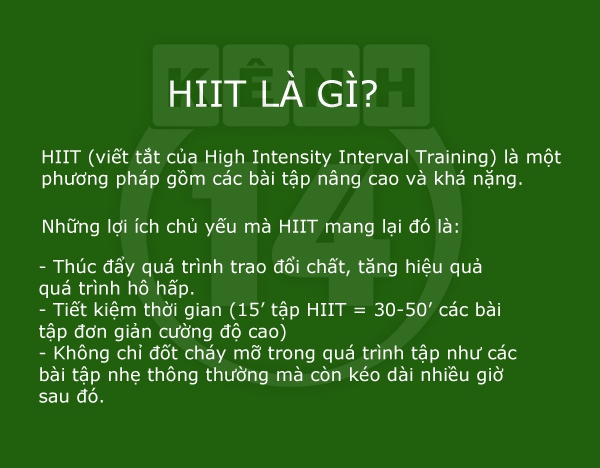 KÊNH 14

HIIT LÀ GÌ?

HIIT (viết tắt của High Intensity Interval Training) là một phương pháp gồm các bài tập nâng cao và khá nặng.

Những lợi ích chủ yếu mà HIIT mang lại đó là:

- Thúc đẩy quá trình trao đổi chất, tăng hiệu quả quá trình hô hấp.
- Tiết kiệm thời gian (15’ tập HIIT = 30-50’ các bài tập đơn giản cường độ cao)
- Không chỉ đốt cháy mỡ trong quá trình tập như các bài tập nhẹ thông thường mà còn kéo dài nhiều giờ sau đó.